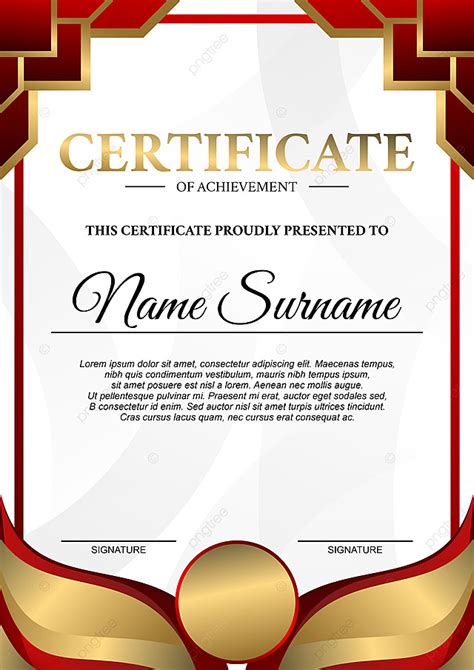 CERTIFICATE

OF ACHIEVEMENT

THIS CERTIFICATE PROUDLY PRESENTED TO

Name Surname

Lorem ipsum dolor sit amet, consectetur adipiscing elit. Maecenas tempus, nibh quis condimentum vestibulum, mauris nibh tempus ipsum, sit amet posuere est nisl a lorem. Aenean nec mollis augue. Ut pellentesque pulvinar mi. Praesent mi erat, auctor eget sodales sed, B consectetur id enim. Sed auctor nisl sit amet turpis ultrices tincidunt. Cras cursus lacus quam, nec cursus erat consequat ac.

SIGNATURE

SIGNATURE

pngtree